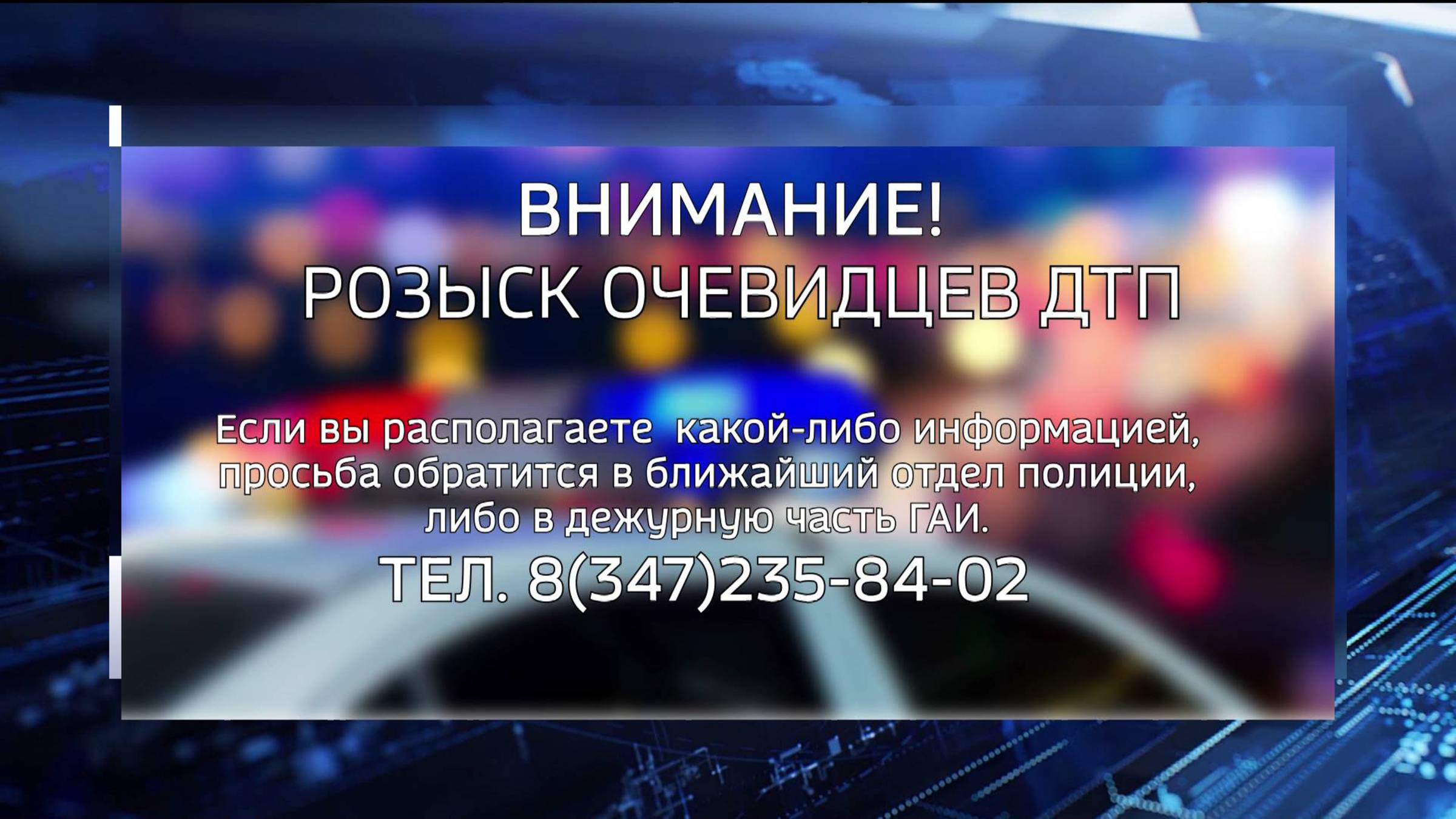 ВНИМАНИЕ!
РОЗЫСК ОЧЕВИДЦЕВ ДТП

Если вы располагаете какой-либо информацией, просьба обратится в ближайший отдел полиции, либо в дежурную часть ГАИ.

ТЕЛ. 8(347)235-84-02